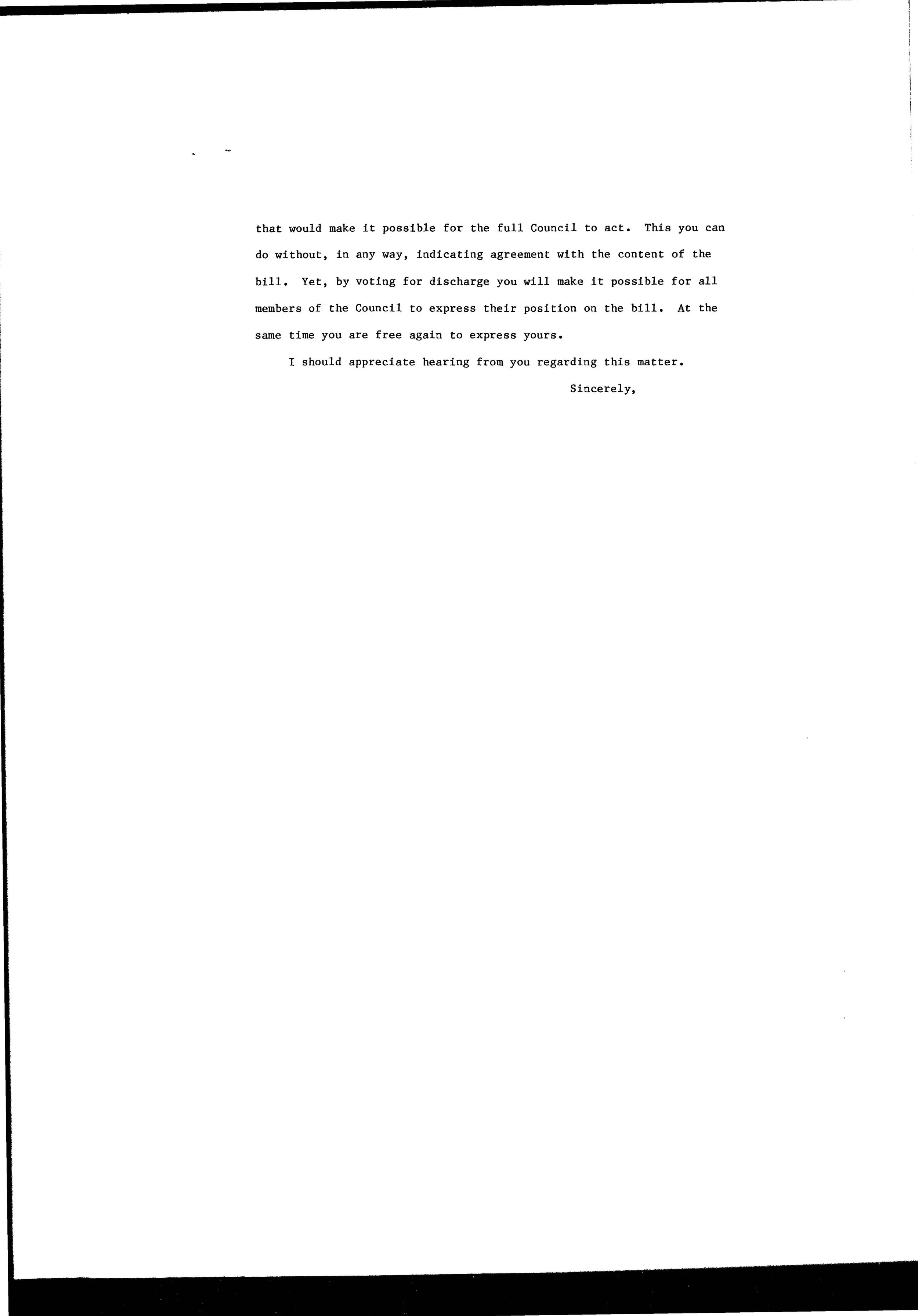 that would make it possible for the full Council to act. This you can do without, in any way, indicating agreement with the content of the bill. Yet, by voting for discharge you will make it possible for all members of the Council to express their position on the bill. At the same time you are free again to express yours.

I should appreciate hearing from you regarding this matter.

Sincerely,